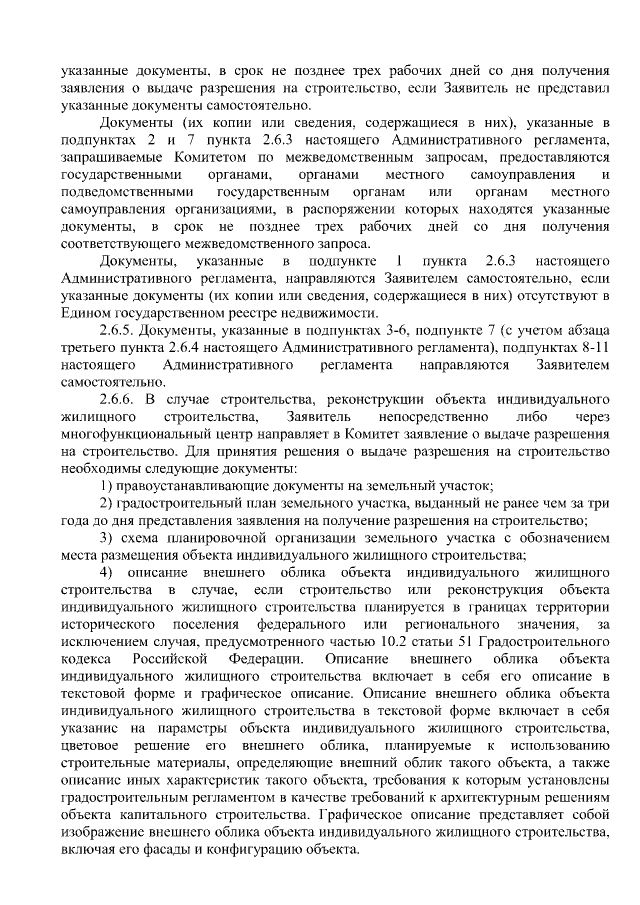 указанные документы, в срок не позднее трех рабочих дней со дня получения заявления о выдаче разрешения на строительство, если Заявитель не представил указанные документы самостоятельно.

Документы (их копии или сведения, содержащиеся в них), указанные в подпунктах 2 и 7 пункта 2.6.3 настоящего Административного регламента, запрашиваемые Комитетом по межведомственным запросам, предоставляются государственными органами, органами местного самоуправления и подведомственными государственным органам или органам местного самоуправления организациями, в распоряжении которых находятся указанные документы, в срок не позднее трех рабочих дней со дня получения соответствующего межведомственного запроса.

Документы, указанные в подпункте 1 пункта 2.6.3 настоящего Административного регламента, направляются Заявителем самостоятельно, если указанные документы (их копии или сведения, содержащиеся в них) отсутствуют в Едином государственном реестре недвижимости.

2.6.5. Документы, указанные в подпунктах 3-6, подпункте 7 (с учетом абзаца третьего пункта 2.6.4 настоящего Административного регламента), подпунктах 8-11 настоящего Административного регламента направляются Заявителем самостоятельно.

2.6.6. В случае строительства, реконструкции объекта индивидуального жилищного строительства, Заявитель непосредственно либо через многофункциональный центр направляет в Комитет заявление о выдаче разрешения на строительство. Для принятия решения о выдаче разрешения на строительство необходимы следующие документы:

1) правоустанавливающие документы на земельный участок;

2) градостроительный план земельного участка, выданный не ранее чем за три года до дня представления заявления на получение разрешения на строительство;

3) схема планировочной организации земельного участка с обозначением места размещения объекта индивидуального жилищного строительства;

4) описание внешнего облика объекта индивидуального жилищного строительства в случае, если строительство или реконструкция объекта индивидуального жилищного строительства планируется в границах территории исторического поселения федерального или регионального значения, за исключением случая, предусмотренного частью 10.2 статьи 51 Градостроительного кодекса Российской Федерации. Описание внешнего облика объекта индивидуального жилищного строительства включает в себя его описание в текстовой форме и графическое описание. Описание внешнего облика объекта индивидуального жилищного строительства в текстовой форме включает в себя указание на параметры объекта индивидуального жилищного строительства, цветовое решение его внешнего облика, планируемые к использованию строительные материалы, определяющие внешний облик такого объекта, а также описание иных характеристик такого объекта, требования к которым установлены градостроительным регламентом в качестве требований к архитектурным решениям объекта капитального строительства. Графическое описание представляет собой изображение внешнего облика объекта индивидуального жилищного строительства, включая его фасады и конфигурацию объекта.